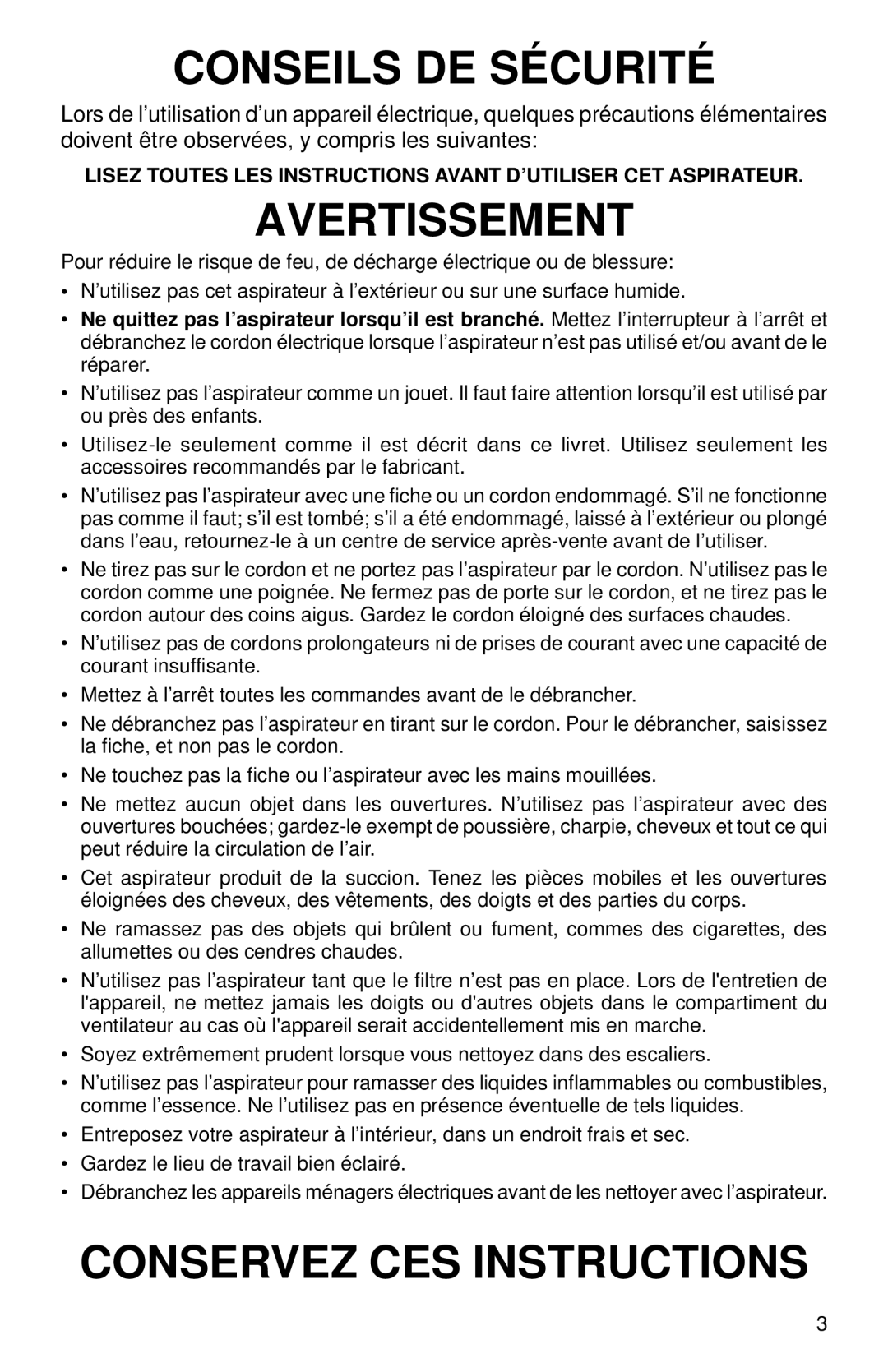 CONSEILS DE SÉCURITÉ

Lors de l’utilisation d’un appareil électrique, quelques précautions élémentaires doivent être observées, y compris les suivantes:

LISEZ TOUTES LES INSTRUCTIONS AVANT D’UTILISER CET ASPIRATEUR.

AVERTISSEMENT

Pour réduire le risque de feu, de décharge électrique ou de blessure:

• N’utilisez pas cet aspirateur à l’extérieur ou sur une surface humide.

• Ne quittez pas l’aspirateur lorsqu’il est branché. Mettez l’interrupteur à l’arrêt et débranchez le cordon électrique lorsque l’aspirateur n’est pas utilisé et/ou avant de le réparer.

• N’utilisez pas l’aspirateur comme un jouet. Il faut faire attention lorsqu’il est utilisé par ou près des enfants.

• Utilisez-le seulement comme il est décrit dans ce livret. Utilisez seulement les accessoires recommandés par le fabricant.

• N’utilisez pas l’aspirateur avec une fiche ou un cordon endommagé. S’il ne fonctionne pas comme il faut; s’il est tombé; s’il a été endommagé, laissé à l’extérieur ou plongé dans l’eau, retournez-le à un centre de service après-vente avant de l’utiliser.

• Ne tirez pas sur le cordon et ne portez pas l’aspirateur par le cordon. N’utilisez pas le cordon comme une poignée. Ne fermez pas de porte sur le cordon, et ne tirez pas le cordon autour des coins aigus. Gardez le cordon éloigné des surfaces chaudes.

• N’utilisez pas de cordons prolongateurs ni de prises de courant avec une capacité de courant insuffisante.

• Mettez à l’arrêt toutes les commandes avant de le débrancher.

• Ne débranchez pas l’aspirateur en tirant sur le cordon. Pour le débrancher, saisissez la fiche, et non pas le cordon.

• Ne touchez pas la fiche ou l’aspirateur avec les mains mouillées.

• Ne mettez aucun objet dans les ouvertures. N’utilisez pas l’aspirateur avec des ouvertures bouchées; gardez-le exempt de poussière, charpie, cheveux et tout ce qui peut réduire la circulation de l’air.

• Cet aspirateur produit de la succion. Tenez les pièces mobiles et les ouvertures éloignées des cheveux, des vêtements, des doigts et des parties du corps.

• Ne ramassez pas des objets qui brûlent ou fument, commes des cigarettes, des allumettes ou des cendres chaudes.

• N’utilisez pas l’aspirateur tant que le filtre n’est pas en place. Lors de l'entretien de l'appareil, ne mettez jamais les doigts ou d'autres objets dans le compartiment du ventilateur au cas où l'appareil serait accidentellement mis en marche.

• Soyez extrêmement prudent lorsque vous nettoyez dans des escaliers.

• N’utilisez pas l’aspirateur pour ramasser des liquides inflammables ou combustibles, comme l’essence. Ne l’utilisez pas en présence éventuelle de tels liquides.

• Entreposez votre aspirateur à l’intérieur, dans un endroit frais et sec.

• Gardez le lieu de travail bien éclairé.

• Débranchez les appareils ménagers électriques avant de les nettoyer avec l’aspirateur.

CONSERVEZ CES INSTRUCTIONS

3